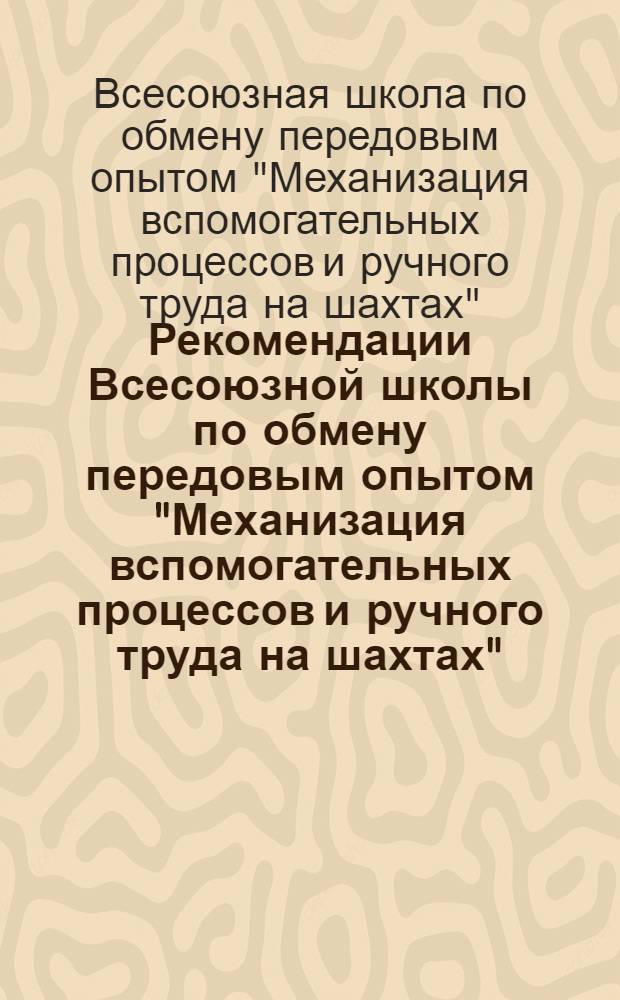 Всесоюзная школа по обмену передовым опытом "Механизация вспомогательных процессов и ручного труда на шахтах"

Рекомендации Всесоюзной школы по обмену передовым опытом "Механизация вспомогательных процессов и ручного труда на шахтах"